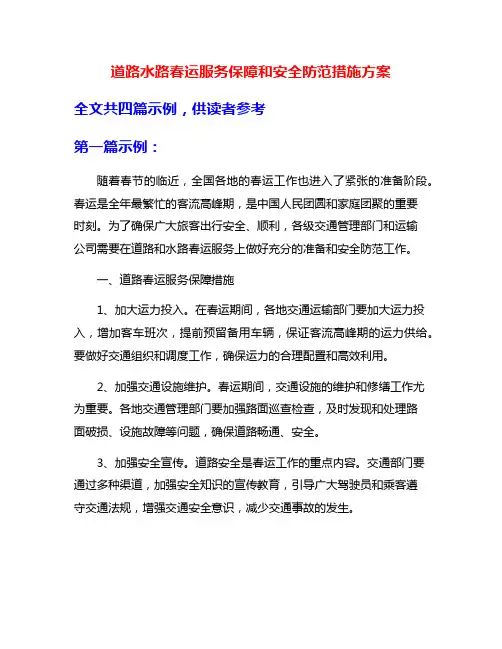 道路水路春运服务保障和安全防范措施方案

全文共四篇示例，供读者参考

第一篇示例：

随着春节的临近，全国各地的春运工作也进入了紧张的准备阶段。春运是全年最繁忙的客流高峰期，是中国人民团圆和家庭团聚的重要时刻。为了确保广大旅客出行安全、顺利，各级交通管理部门和运输公司需要在道路和水路春运服务上做好充分的准备和安全防范工作。

一、道路春运服务保障措施

1、加大运力投入。在春运期间，各地交通运输部门要加大运力投入，增加客车班次，提前预留备用车辆，保证客流高峰期的运力供给。要做好交通组织和调度工作，确保运力的合理配置和高效利用。

2、加强交通设施维护。春运期间，交通设施的维护和修缮工作尤为重要。各地交通管理部门要加强路面巡查检查，及时发现和处理路面破损、设施故障等问题，确保道路畅通、安全。

3、加强安全宣传。道路安全是春运工作的重点内容。交通部门要通过多种渠道，加强安全知识的宣传教育，引导广大驾驶员和乘客遵守交通法规，增强交通安全意识，减少交通事故的发生。